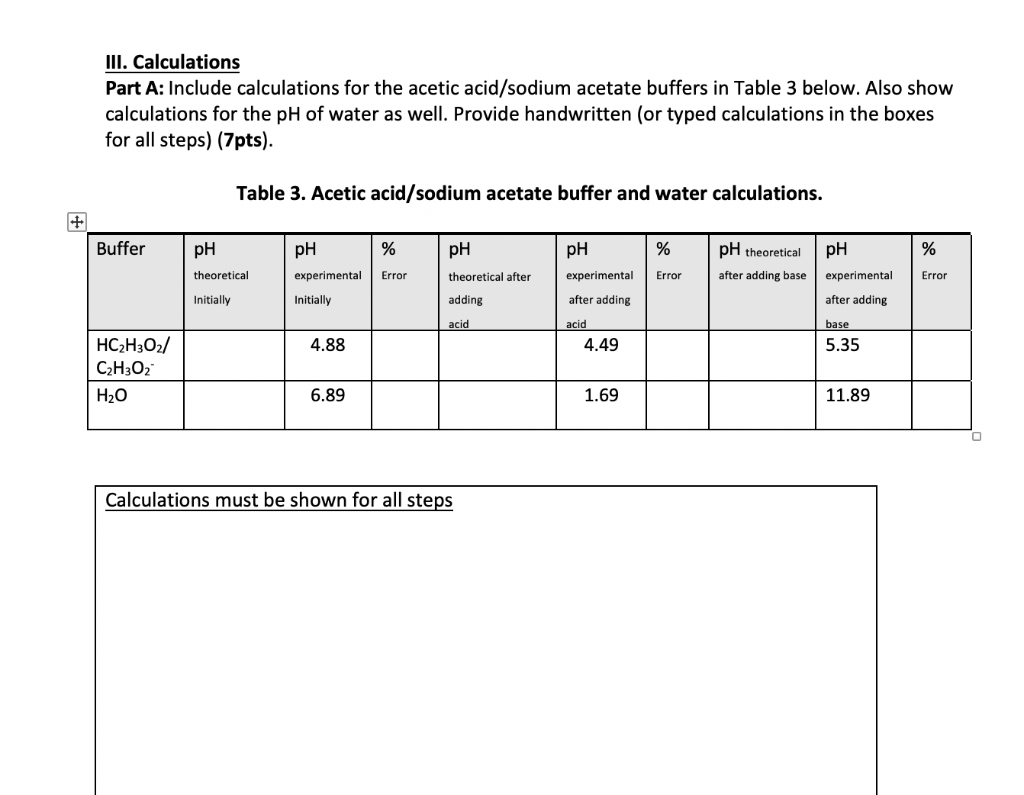 III. Calculations
Part A: Include calculations for the acetic acid/sodium acetate buffers in Table 3 below. Also show calculations for the pH of water as well. Provide handwritten (or typed calculations in the boxes for all steps) (7pts).

Table 3. Acetic acid/sodium acetate buffer and water calculations.

| Buffer | pH theoretical Initially | pH experimental Initially | % Error | pH theoretical after adding acid | pH experimental after adding acid | % Error | pH theoretical after adding base | pH experimental after adding base | % Error |
|---|---|---|---|---|---|---|---|---|---|
| $HC_2H_3O_2$/ $C_2H_3O_2^-$ | | 4.88 | | | 4.49 | | | 5.35 | |
| $H_2O$ | | 6.89 | | | 1.69 | | | 11.89 | |

Calculations must be shown for all steps